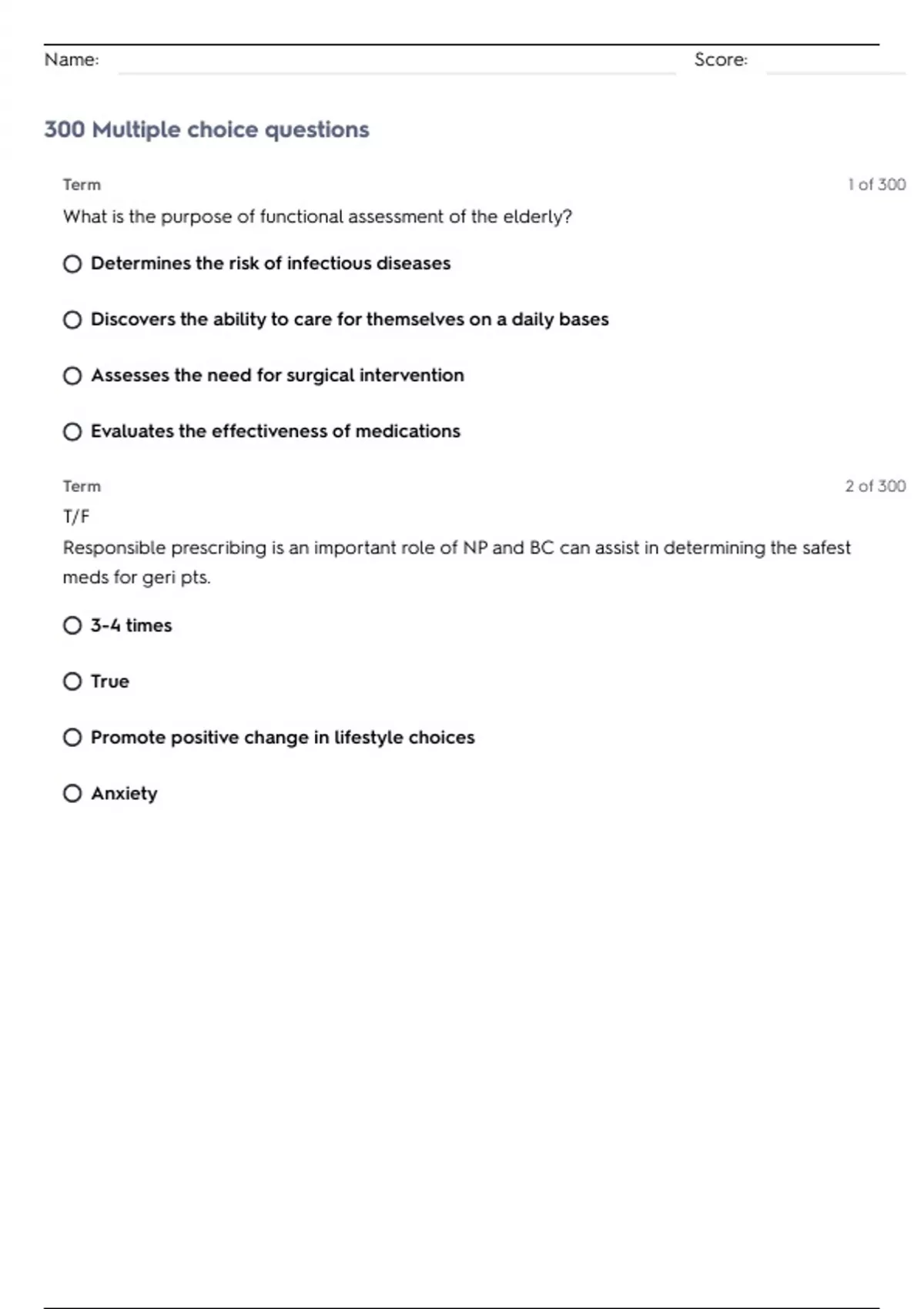 Name: Score:

300 Multiple choice questions

Term 1 of 300

What is the purpose of functional assessment of the elderly?

Determines the risk of infectious diseases

Discovers the ability to care for themselves on a daily bases

Assesses the need for surgical intervention

Evaluates the effectiveness of medications

Term 2 of 300

T/F

Responsible prescribing is an important role of NP and BC can assist in determining the safest meds for geri pts.

3-4 times

True

Promote positive change in lifestyle choices

Anxiety